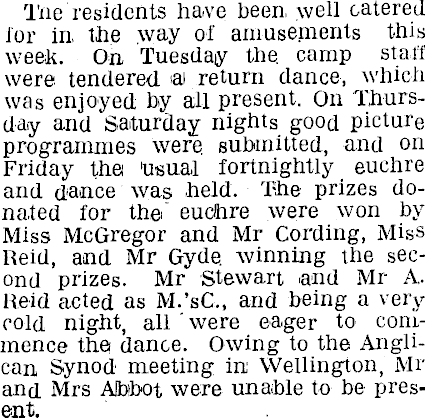 The residents have been well catered for in the way of amusements this week. On Tuesday the camp staff were tendered a return dance, which was enjoyed by all present. On Thursday and Saturday nights good picture programmes were submitted, and on Friday the usual fortnightly euchre and dance was held. The prizes donated for the euchre were won by Miss McGregor and Mr Cording, Miss Reid, and Mr Gyde winning the second prizes. Mr Stewart and Mr A. Reid acted as M.'sC., and being a very cold night, all were eager to commence the dance. Owing to the Anglican Synod meeting in Wellington, Mr and Mrs Abbot were unable to be present.